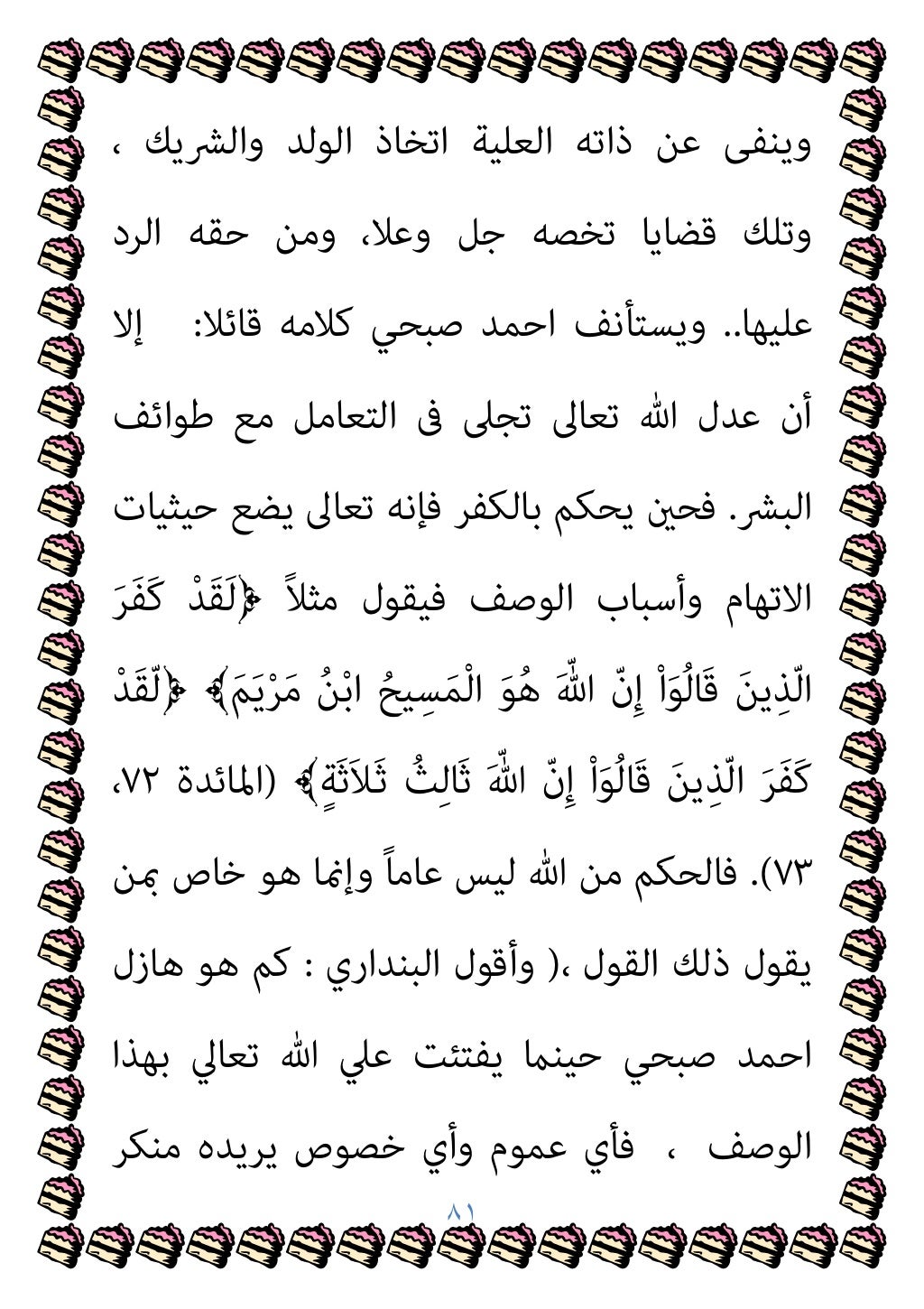 وينفى عن ذاته العلية اتخاذ الولد والشريك ، وتلك قضايا تخصه جل وعلا، ومن حقه الرد عليها.. ويستأنف احمد صبحي كلامه قائلا: إلا أن عدل الله تعالى تجلى فى التعامل مع طوائف البشر. فحين يحكم بالكفر فإنه تعالى يضع حيثيات الاتهام وأسباب الوصف فيقول مثلاً ﴿لَقَدْ كَفَرَ الّذِينَ قَالُوَاْ إِنّ اللّهَ هُوَ الْمَسِيحُ ابْنُ مَرْيَمَ﴾ ﴿لّقَدْ كَفَرَ الّذِينَ قَالُوَاْ إِنّ اللّهَ ثَالِثُ ثَلاَثَةٍ﴾ (المائدة ٧٢، ٧٣). فالحكم من الله ليس عاماً وإنما هو خاص بمن يقول ذلك القول ،( وأقول البنداري : كم هو هازل احمد صبحي حينما يفتئت علي الله تعالي بهذا الوصف ، فأي عموم وأي خصوص يريده منكر

٨١